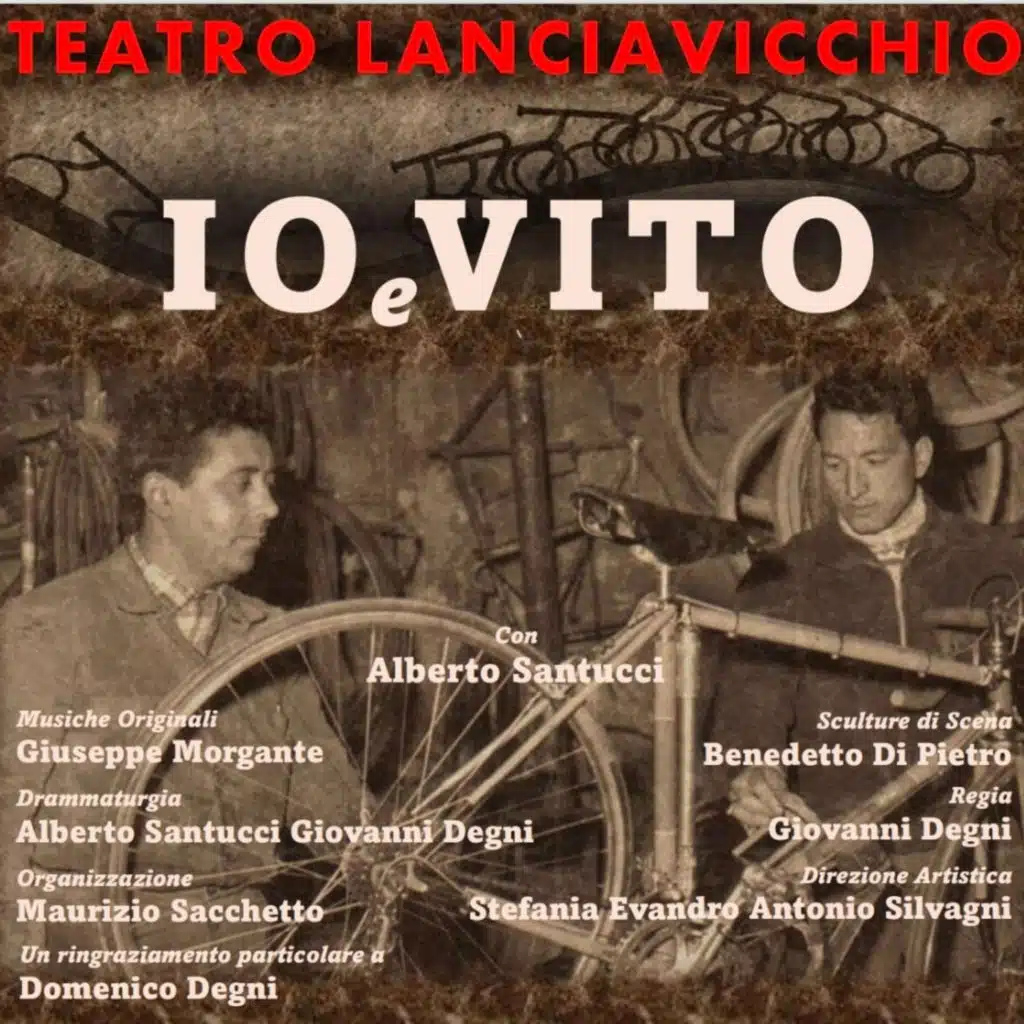 TEATRO LANCIAVICCHIO

IO e VITO

Con
Alberto Santucci

Musiche Originali
Giuseppe Morgante

Drammaturgia
Alberto Santucci Giovanni Degni

Organizzazione
Maurizio Sacchetto

Un ringraziamento particolare a
Domenico Degni

Sculture di Scena
Benedetto Di Pietro

Regia
Giovanni Degni

Direzione Artistica
Stefania Evandro Antonio Silvagni